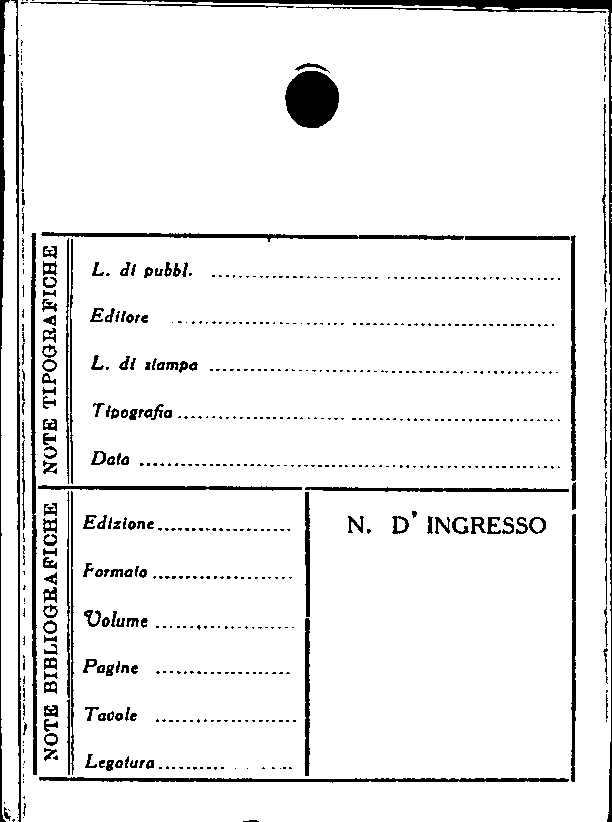 NOTE TIPOGRAFICHE

L. di pubbl. ____

Editore ____

L. di stampa ____

Tipografia ____

Data ____

NOTE BIBLIOGRAFICHE

Edizione ____

Formato ____

Volume ____

Pagine ____

Tavole ____

Legatura ____

N. D' INGRESSO